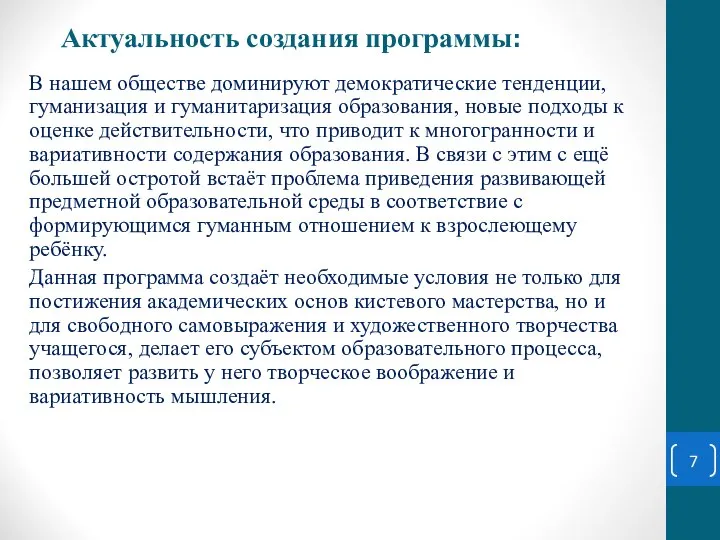 Актуальность создания программы:

В нашем обществе доминируют демократические тенденции, гуманизация и гуманитаризация образования, новые подходы к оценке действительности, что приводит к многогранности и вариативности содержания образования. В связи с этим с ещё большей остротой встаёт проблема приведения развивающей предметной образовательной среды в соответствие с формирующимся гуманным отношением к взрослеющему ребёнку.

Данная программа создаёт необходимые условия не только для постижения академических основ кистевого мастерства, но и для свободного самовыражения и художественного творчества учащегося, делает его субъектом образовательного процесса, позволяет развить у него творческое воображение и вариативность мышления.

7